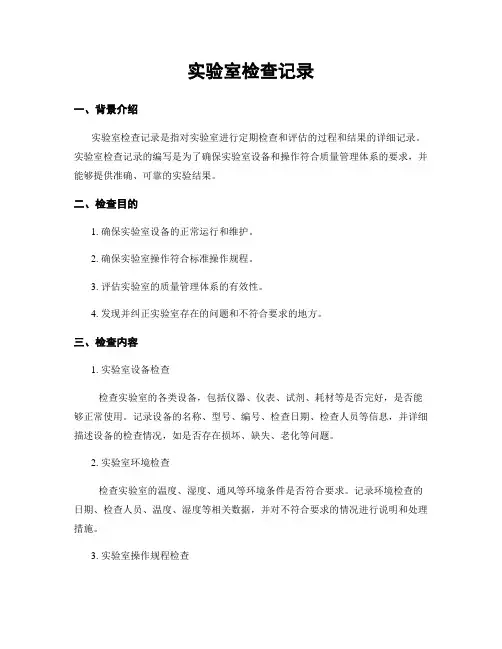 实验室检查记录

一、背景介绍

实验室检查记录是指对实验室进行定期检查和评估的过程和结果的详细记录。实验室检查记录的编写是为了确保实验室设备和操作符合质量管理体系的要求，并能够提供准确、可靠的实验结果。

二、检查目的

1. 确保实验室设备的正常运行和维护。

2. 确保实验室操作符合标准操作规程。

3. 评估实验室的质量管理体系的有效性。

4. 发现并纠正实验室存在的问题和不符合要求的地方。

三、检查内容

1. 实验室设备检查

检查实验室的各类设备，包括仪器、仪表、试剂、耗材等是否完好，是否能够正常使用。记录设备的名称、型号、编号、检查日期、检查人员等信息，并详细描述设备的检查情况，如是否存在损坏、缺失、老化等问题。

2. 实验室环境检查

检查实验室的温度、湿度、通风等环境条件是否符合要求。记录环境检查的日期、检查人员、温度、湿度等相关数据，并对不符合要求的情况进行说明和处理措施。

3. 实验室操作规程检查